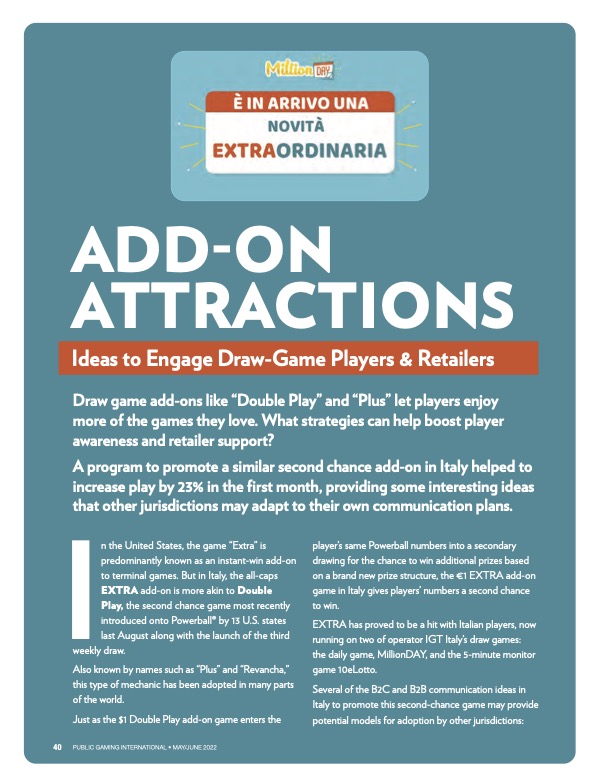 Million DAY

È IN ARRIVO UNA NOVITÀ EXTRAORDINARIA

ADD-ON ATTRACTIONS

Ideas to Engage Draw-Game Players & Retailers

Draw game add-ons like "Double Play" and "Plus" let players enjoy more of the games they love. What strategies can help boost player awareness and retailer support?

A program to promote a similar second chance add-on in Italy helped to increase play by 23% in the first month, providing some interesting ideas that other jurisdictions may adapt to their own communication plans.

In the United States, the game "Extra" is predominantly known as an instant-win add-on to terminal games. But in Italy, the all-caps EXTRA add-on is more akin to Double Play, the second chance game most recently introduced onto Powerball® by 13 U.S. states last August along with the launch of the third weekly draw.

Also known by names such as "Plus" and "Revancha," this type of mechanic has been adopted in many parts of the world.

Just as the $1 Double Play add-on game enters the player's same Powerball numbers into a secondary drawing for the chance to win additional prizes based on a brand new prize structure, the €1 EXTRA add-on game in Italy gives players' numbers a second chance to win.

EXTRA has proved to be a hit with Italian players, now running on two of operator IGT Italy's draw games: the daily game, MillionDAY, and the 5-minute monitor game 10eLotto.

Several of the B2C and B2B communication ideas in Italy to promote this second-chance game may provide potential models for adoption by other jurisdictions:

40 PUBLIC GAMING INTERNATIONAL • MAY/JUNE 2022